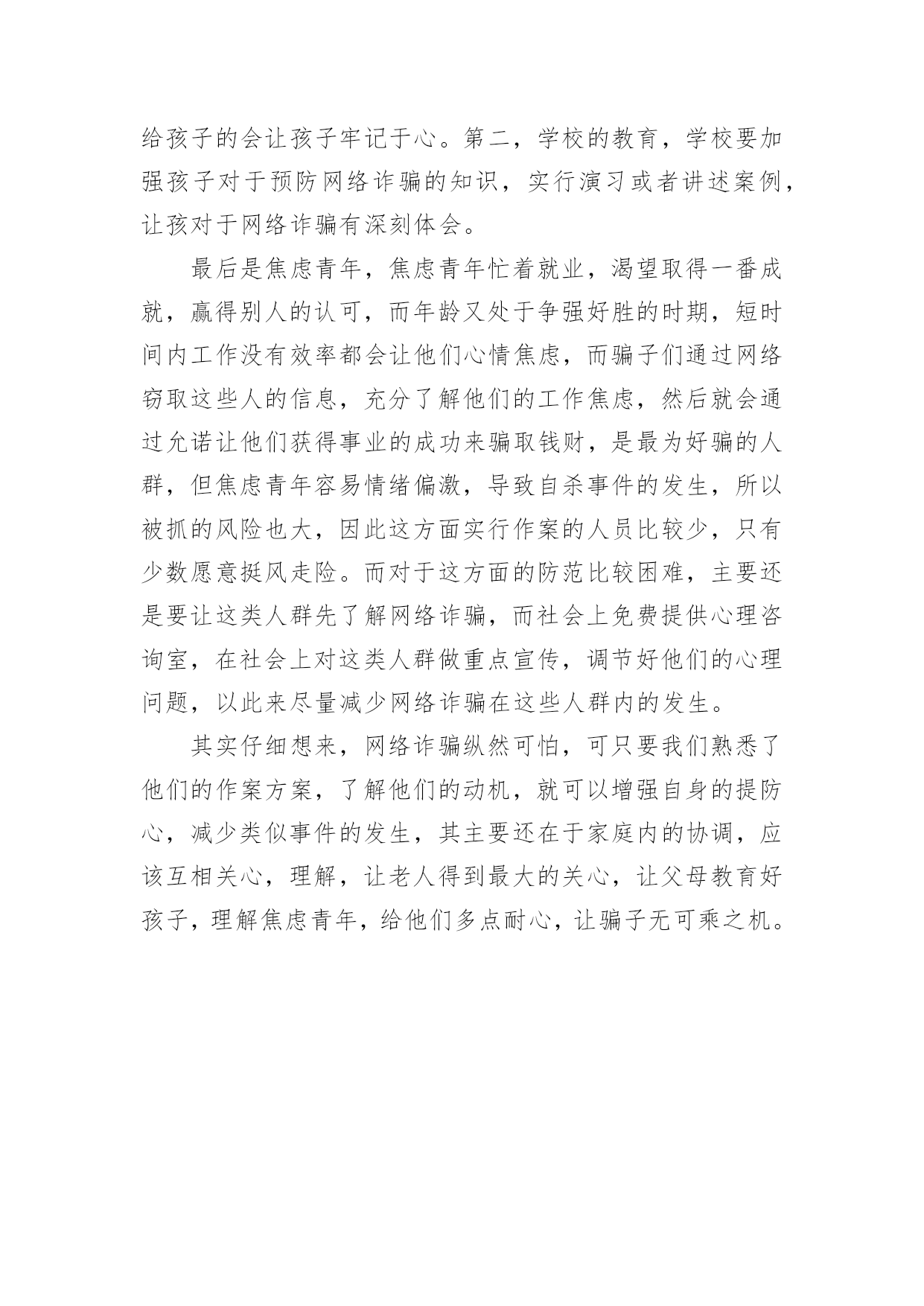 给孩子的会让孩子牢记于心。第二，学校的教育，学校要加强孩子对于预防网络诈骗的知识，实行演习或者讲述案例，让孩对于网络诈骗有深刻体会。

最后是焦虑青年，焦虑青年忙着就业，渴望取得一番成就，赢得别人的认可，而年龄又处于争强好胜的时期，短时间内工作没有效率都会让他们心情焦虑，而骗子们通过网络窃取这些人的信息，充分了解他们的工作焦虑，然后就会通过允诺让他们获得事业的成功来骗取钱财，是最为好骗的人群，但焦虑青年容易情绪偏激，导致自杀事件的发生，所以被抓的风险也大，因此这方面实行作案的人员比较少，只有少数愿意挺风走险。而对于这方面的防范比较困难，主要还是要让这类人群先了解网络诈骗，而社会上免费提供心理咨询室，在社会上对这类人群做重点宣传，调节好他们的心理问题，以此来尽量减少网络诈骗在这些人群内的发生。

其实仔细想来，网络诈骗纵然可怕，可只要我们熟悉了他们的作案方案，了解他们的动机，就可以增强自身的提防心，减少类似事件的发生，其主要还在于家庭内的协调，应该互相关心，理解，让老人得到最大的关心，让父母教育好孩子，理解焦虑青年，给他们多点耐心，让骗子无可乘之机。